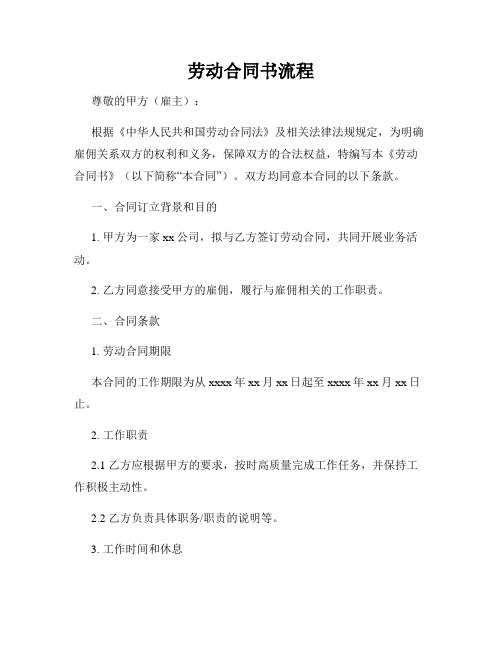 劳动合同书流程

尊敬的甲方（雇主）：

根据《中华人民共和国劳动合同法》及相关法律法规规定，为明确雇佣关系双方的权利和义务，保障双方的合法权益，特编写本《劳动合同书》（以下简称“本合同”）。双方均同意本合同的以下条款。

一、合同订立背景和目的

1. 甲方为一家 xx 公司，拟与乙方签订劳动合同，共同开展业务活动。

2. 乙方同意接受甲方的雇佣，履行与雇佣相关的工作职责。

二、合同条款

1. 劳动合同期限

本合同的工作期限为从 xxxx 年 xx 月 xx 日起至 xxxx 年 xx 月 xx 日止。

2. 工作职责

2.1 乙方应根据甲方的要求，按时高质量完成工作任务，并保持工作积极主动性。

2.2 乙方负责具体职务/职责的说明等。

3. 工作时间和休息